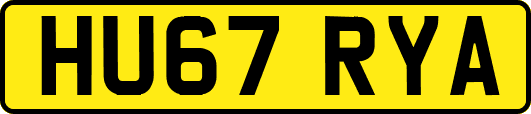 HU67 RYA